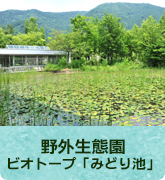 野外生態園
ビオトープ「みどり池」